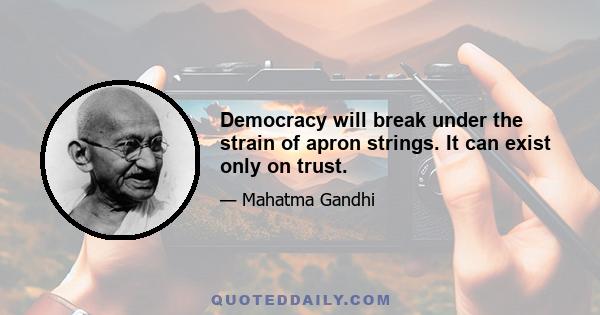 Democracy will break under the strain of apron strings. It can exist only on trust.

— Mahatma Gandhi

QUOTEDDAILY.COM